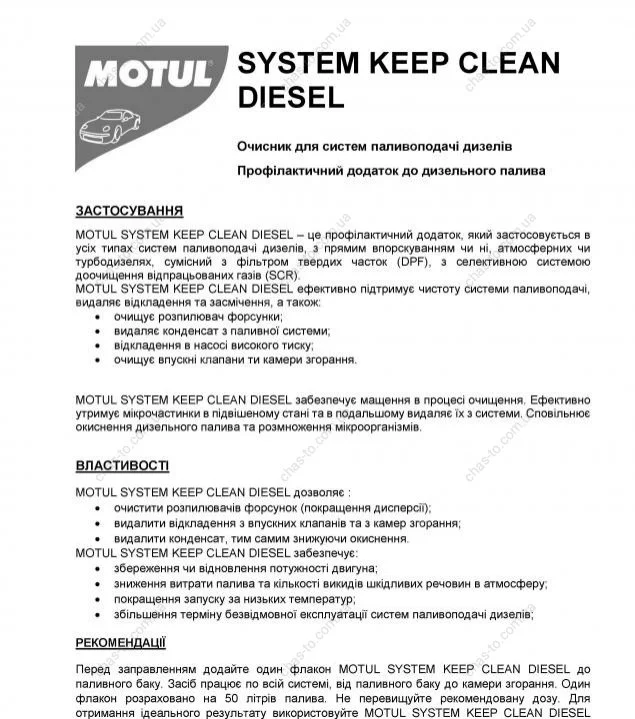 MOTUL

SYSTEM KEEP CLEAN DIESEL

Очисник для систем паливоподачі дизелів

Профілактичний додаток до дизельного палива

ЗАСТОСУВАННЯ

MOTUL SYSTEM KEEP CLEAN DIESEL – це профілактичний додаток, який застосовується в усіх типах систем паливоподачі дизелів, з прямим впорскуванням чи ні, атмосферних чи турбодизелях, сумісний з фільтром твердих часток (DPF), з селективною системою доочищення відпрацьованих газів (SCR).
MOTUL SYSTEM KEEP CLEAN DIESEL ефективно підтримує чистоту системи паливоподачі, видаляє відкладення та засмічення, а також:
• очищує розпилювач форсунки;
• видаляє конденсат з паливної системи;
• відкладення в насосі високого тиску;
• очищує впускні клапани ти камери згорання.

MOTUL SYSTEM KEEP CLEAN DIESEL забезпечує мащення в процесі очищення. Ефективно утримує мікрочастинки в підвішеному стані та в подальшому видаляє їх з системи. Сповільнює окиснення дизельного палива та розмноження мікроорганізмів.

ВЛАСТИВОСТІ

MOTUL SYSTEM KEEP CLEAN DIESEL дозволяє :
• очистити розпилювачів форсунок (покращення дисперсії);
• видалити відкладення з впускних клапанів та з камер згорання;
• видалити конденсат, тим самим знижуючи окиснення.
MOTUL SYSTEM KEEP CLEAN DIESEL забезпечує:
• збереження чи відновлення потужності двигуна;
• зниження витрати палива та кількості викидів шкідливих речовин в атмосферу;
• покращення запуску за низьких температур;
• збільшення терміну безвідмовної експлуатації систем паливоподачі дизелів;

РЕКОМЕНДАЦІЇ

Перед заправленням додайте один флакон MOTUL SYSTEM KEEP CLEAN DIESEL до паливного баку. Засіб працює по всій системі, від паливного баку до камери згорання. Один флакон розраховано на 50 літрів палива. Не перевищуйте рекомендовану дозу. Для отримання ідеального результату використовуйте MOTUL SYSTEM KEEP CLEAN DIESEL

chas-to.com.ua